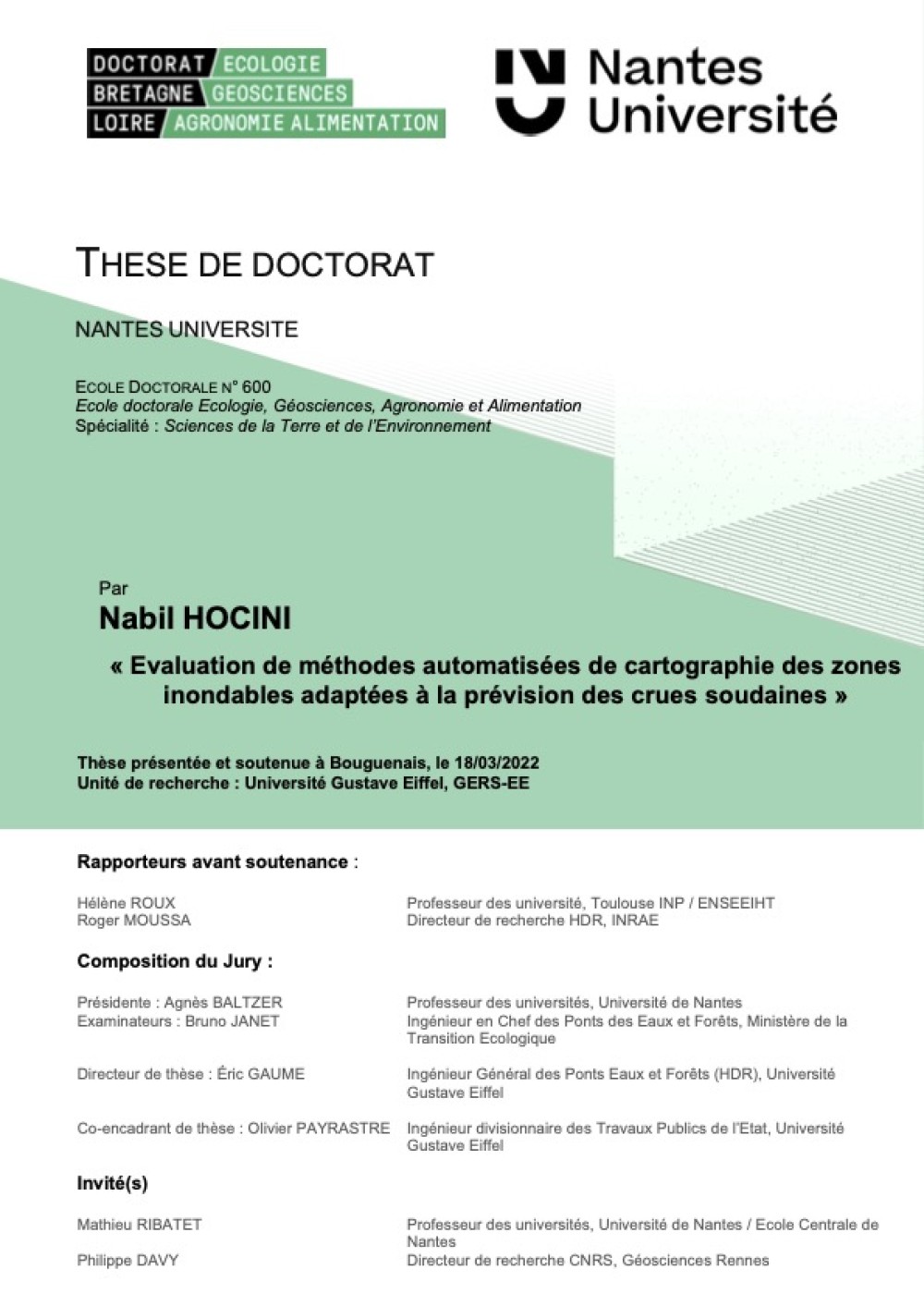 DOCTORAT ECOLOGIE
BRETAGNE GEOSCIENCES
LOIRE AGRONOMIE ALIMENTATION

Nantes Université

THESE DE DOCTORAT

NANTES UNIVERSITE

ECOLE DOCTORALE N° 600
Ecole doctorale Ecologie, Géosciences, Agronomie et Alimentation
Spécialité : Sciences de la Terre et de l'Environnement

Par
Nabil HOCINI

« Evaluation de méthodes automatisées de cartographie des zones inondables adaptées à la prévision des crues soudaines »

Thèse présentée et soutenue à Bouguenais, le 18/03/2022
Unité de recherche : Université Gustave Eiffel, GERS-EE

Rapporteurs avant soutenance :

| | |
|---|---|
| Hélène ROUX | Professeur des université, Toulouse INP / ENSEEIHT |
| Roger MOUSSA | Directeur de recherche HDR, INRAE |

Composition du Jury :

| | |
|---|---|
| Présidente : Agnès BALTZER | Professeur des universités, Université de Nantes |
| Examinateurs : Bruno JANET | Ingénieur en Chef des Ponts des Eaux et Forêts, Ministère de la Transition Ecologique |
| Directeur de thèse : Éric GAUME | Ingénieur Général des Ponts Eaux et Forêts (HDR), Université Gustave Eiffel |
| Co-encadrant de thèse : Olivier PAYRASTRE | Ingénieur divisionnaire des Travaux Publics de l'Etat, Université Gustave Eiffel |

Invité(s)

| | |
|---|---|
| Mathieu RIBATET | Professeur des universités, Université de Nantes / Ecole Centrale de Nantes |
| Philippe DAVY | Directeur de recherche CNRS, Géosciences Rennes |